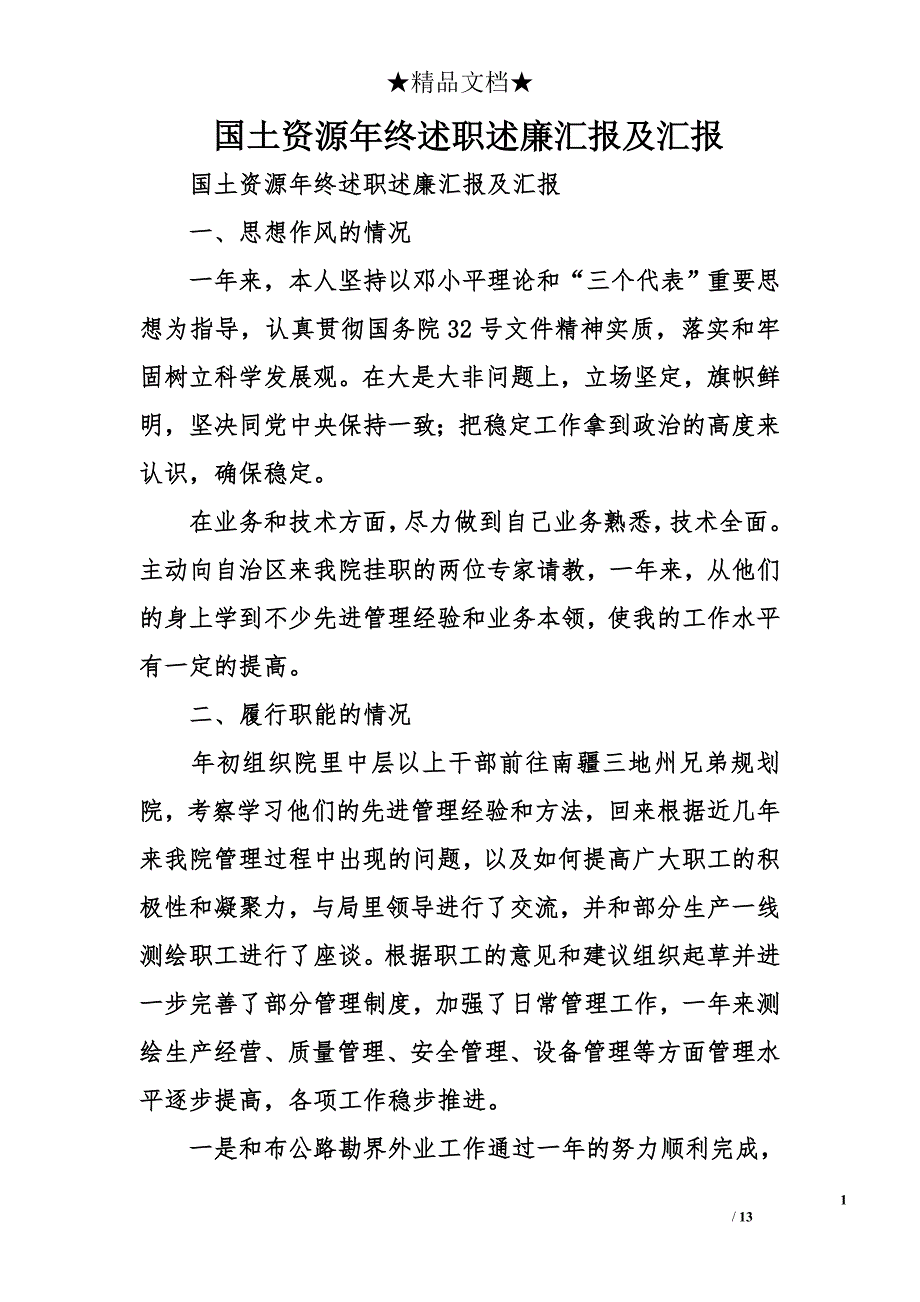 ★精品文档★

国土资源年终述职述廉汇报及汇报

国土资源年终述职述廉汇报及汇报

一、思想作风的情况

一年来，本人坚持以邓小平理论和“三个代表”重要思想为指导，认真贯彻国务院32号文件精神实质，落实和牢固树立科学发展观。在大是大非问题上，立场坚定，旗帜鲜明，坚决同党中央保持一致；把稳定工作拿到政治的高度来认识，确保稳定。

在业务和技术方面，尽力做到自己业务熟悉，技术全面。主动向自治区来我院挂职的两位专家请教，一年来，从他们的身上学到不少先进管理经验和业务本领，使我的工作水平有一定的提高。

二、履行职能的情况

年初组织院里中层以上干部前往南疆三地州兄弟规划院，考察学习他们的先进管理经验和方法，回来根据近几年来我院管理过程中出现的问题，以及如何提高广大职工的积极性和凝聚力，与局里领导进行了交流，并和部分生产一线测绘职工进行了座谈。根据职工的意见和建议组织起草并进一步完善了部分管理制度，加强了日常管理工作，一年来测绘生产经营、质量管理、安全管理、设备管理等方面管理水平逐步提高，各项工作稳步推进。

一是和布公路勘界外业工作通过一年的努力顺利完成，

1

/ 13